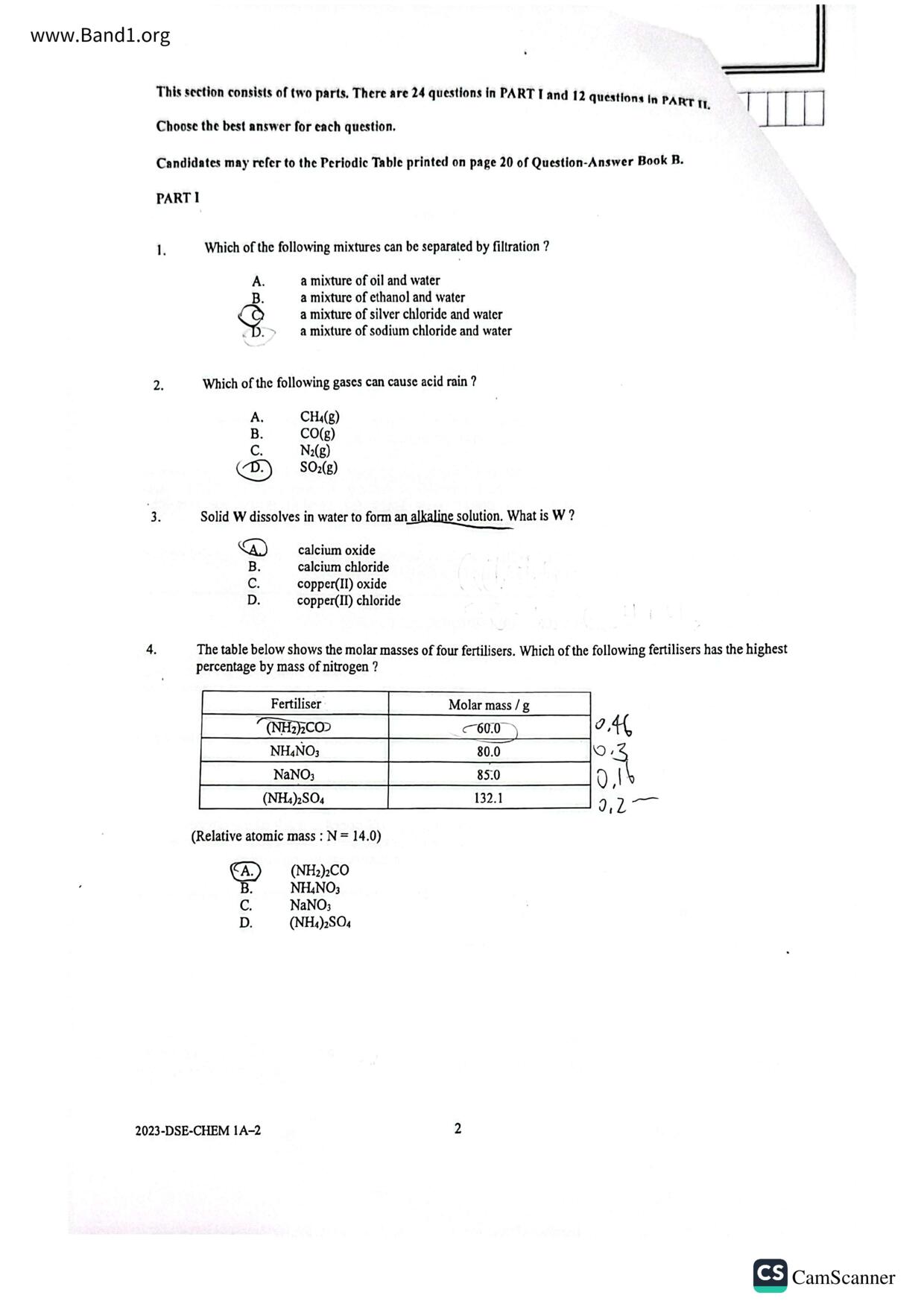 www.Band1.org

This section consists of two parts. There are 24 questions in PART I and 12 questions in PART II.

Choose the best answer for each question.

Candidates may refer to the Periodic Table printed on page 20 of Question-Answer Book B.

PART I

1. Which of the following mixtures can be separated by filtration ?

A. a mixture of oil and water
B. a mixture of ethanol and water
C. a mixture of silver chloride and water
D. a mixture of sodium chloride and water

2. Which of the following gases can cause acid rain ?

A. $CH_4(g)$
B. $CO(g)$
C. $N_2(g)$
D. $SO_2(g)$

3. Solid W dissolves in water to form an alkaline solution. What is W ?

A. calcium oxide
B. calcium chloride
C. copper(II) oxide
D. copper(II) chloride

4. The table below shows the molar masses of four fertilisers. Which of the following fertilisers has the highest percentage by mass of nitrogen ?

| Fertiliser | Molar mass / g |
|---|---|
| $(NH_2)_2CO$ | 60.0 |
| $NH_4NO_3$ | 80.0 |
| $NaNO_3$ | 85.0 |
| $(NH_4)_2SO_4$ | 132.1 |

0.46
0.3
0.16
0.2

(Relative atomic mass : N = 14.0)

A. $(NH_2)_2CO$
B. $NH_4NO_3$
C. $NaNO_3$
D. $(NH_4)_2SO_4$

2023-DSE-CHEM 1A–2 2

CS CamScanner